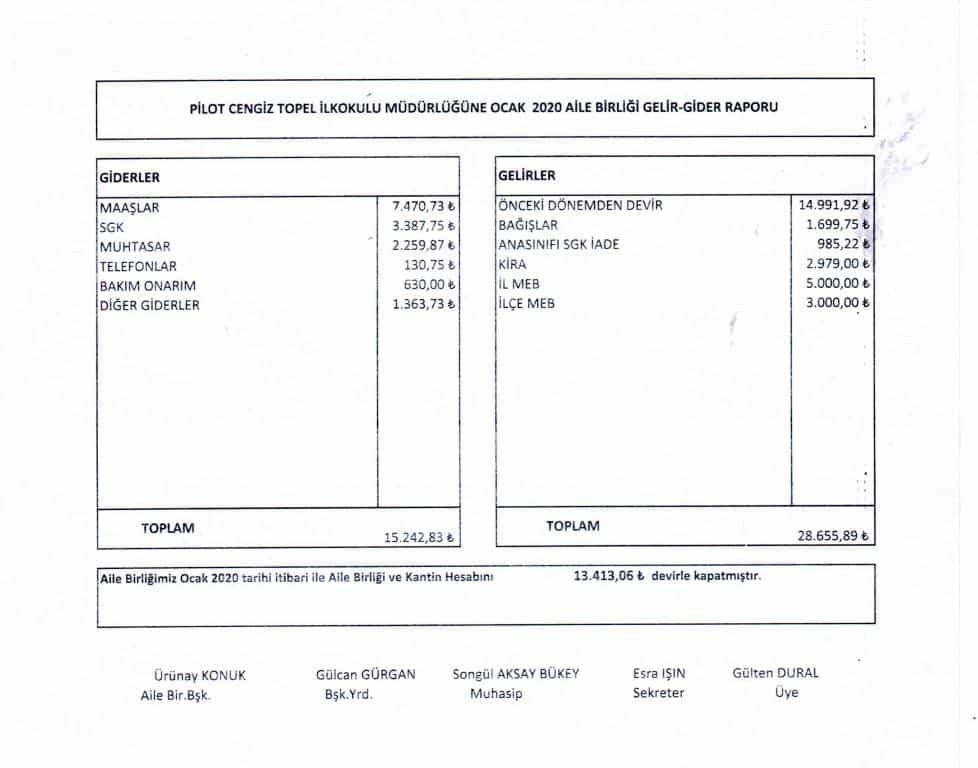 PİLOT CENGİZ TOPEL İLKOKULU MÜDÜRLÜĞÜNE OCAK 2020 AİLE BİRLİĞİ GELİR-GİDER RAPORU

| GİDERLER | |
|---|---|
| MAAŞLAR | 7.470,73 ₺ |
| SGK | 3.387,75 ₺ |
| MUHTASAR | 2.259,87 ₺ |
| TELEFONLAR | 130,75 ₺ |
| BAKIM ONARIM | 630,00 ₺ |
| DİĞER GİDERLER | 1.363,73 ₺ |
| TOPLAM | 15.242,83 ₺ |

| GELİRLER | |
|---|---|
| ÖNCEKİ DÖNEMDEN DEVİR | 14.991,92 ₺ |
| BAĞIŞLAR | 1.699,75 ₺ |
| ANASINIFI SGK İADE | 985,22 ₺ |
| KİRA | 2.979,00 ₺ |
| İL MEB | 5.000,00 ₺ |
| İLÇE MEB | 3.000,00 ₺ |
| TOPLAM | 28.655,89 ₺ |

Aile Birliğimiz Ocak 2020 tarihi itibari ile Aile Birliği ve Kantin Hesabını 13.413,06 ₺ devirle kapatmıştır.

Ürünay KONUK
Aile Bir.Bşk.

Gülcan GÜRGAN
Bşk.Yrd.

Songül AKSAY BÜKEY
Muhasip

Esra IŞIN
Sekreter

Gülten DURAL
Üye